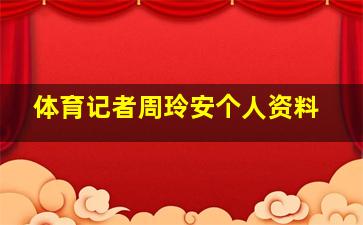 体育记者周玲安个人资料